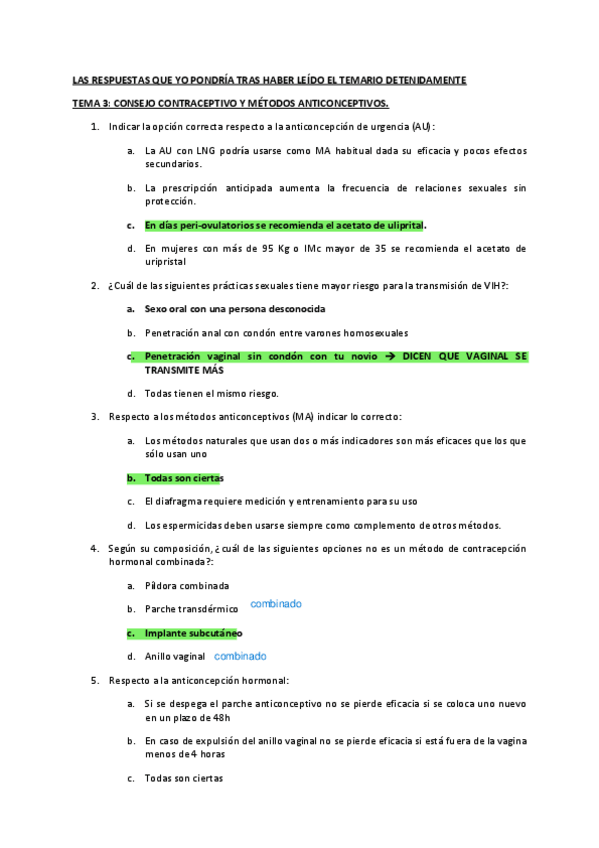 LAS RESPUESTAS QUE YO PONDRÍA TRAS HABER LEÍDO EL TEMARIO DETENIDAMENTE

TEMA 3: CONSEJO CONTRACEPTIVO Y MÉTODOS ANTICONCEPTIVOS.

1. Indicar la opción correcta respecto a la anticoncepción de urgencia (AU):

a. La AU con LNG podría usarse como MA habitual dada su eficacia y pocos efectos secundarios.

b. La prescripción anticipada aumenta la frecuencia de relaciones sexuales sin protección.

c. En días peri-ovulatorios se recomienda el acetato de uliprital.

d. En mujeres con más de 95 Kg o IMc mayor de 35 se recomienda el acetato de uripristal

2. ¿Cuál de las siguientes prácticas sexuales tiene mayor riesgo para la transmisión de VIH?:

a. Sexo oral con una persona desconocida

b. Penetración anal con condón entre varones homosexuales

c. Penetración vaginal sin condón con tu novio → DICEN QUE VAGINAL SE TRANSMITE MÁS

d. Todas tienen el mismo riesgo.

3. Respecto a los métodos anticonceptivos (MA) indicar lo correcto:

a. Los métodos naturales que usan dos o más indicadores son más eficaces que los que sólo usan uno

b. Todas son ciertas

c. El diafragma requiere medición y entrenamiento para su uso

d. Los espermicidas deben usarse siempre como complemento de otros métodos.

4. Según su composición, ¿cuál de las siguientes opciones no es un método de contracepción hormonal combinada?:

a. Píldora combinada

b. Parche transdérmico combinado

c. Implante subcutáneo

d. Anillo vaginal combinado

5. Respecto a la anticoncepción hormonal:

a. Si se despega el parche anticonceptivo no se pierde eficacia si se coloca uno nuevo en un plazo de 48h

b. En caso de expulsión del anillo vaginal no se pierde eficacia si está fuera de la vagina menos de 4 horas

c. Todas son ciertas